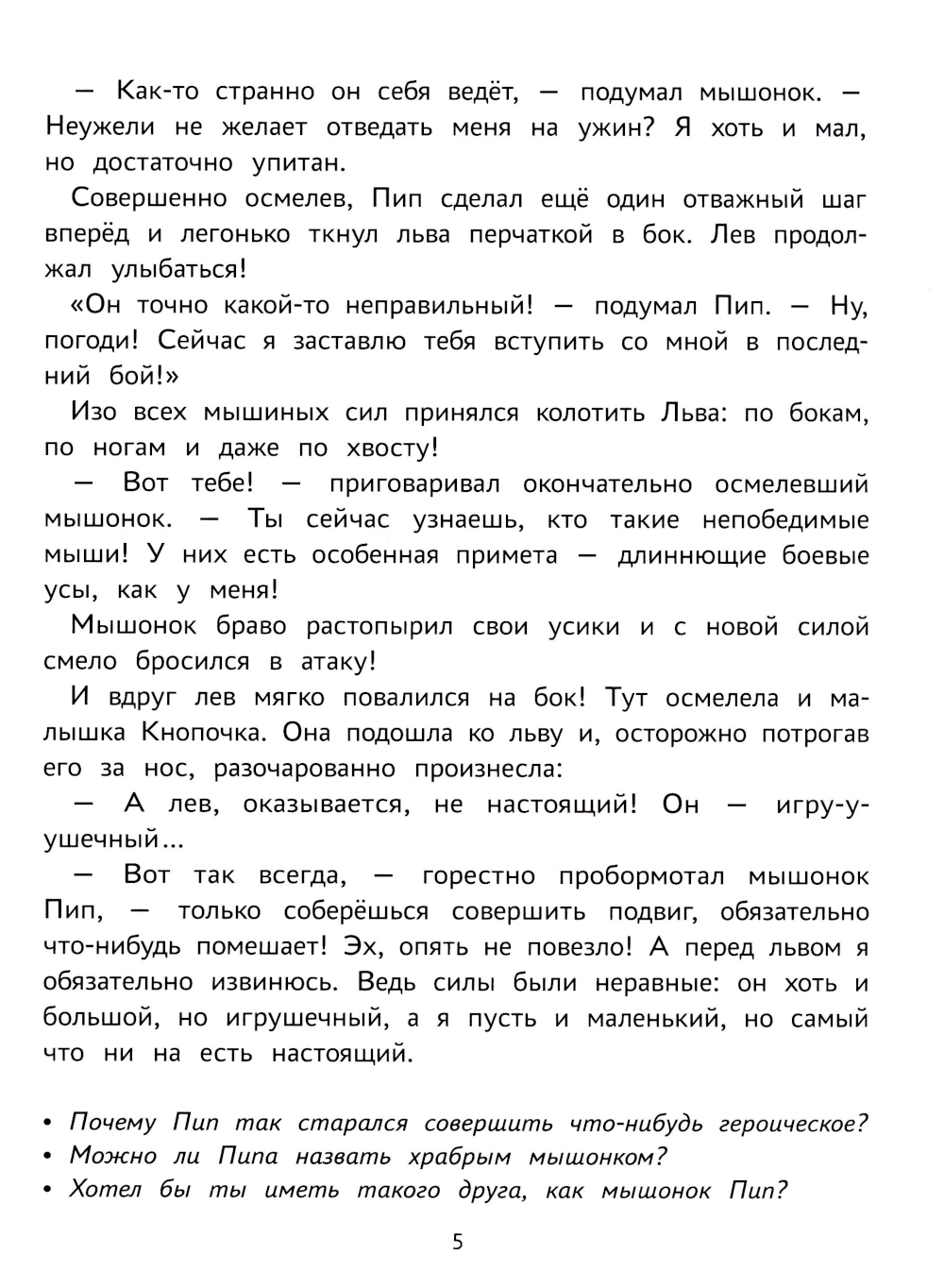 — Как-то странно он себя ведёт, — подумал мышонок. — Неужели не желает отведать меня на ужин? Я хоть и мал, но достаточно упитан.

Совершенно осмелев, Пип сделал ещё один отважный шаг вперёд и легонько ткнул льва перчаткой в бок. Лев продолжал улыбаться!

«Он точно какой-то неправильный! — подумал Пип. — Ну, погоди! Сейчас я заставлю тебя вступить со мной в последний бой!»

Изо всех мышиных сил принялся колотить Льва: по бокам, по ногам и даже по хвосту!

— Вот тебе! — приговаривал окончательно осмелевший мышонок. — Ты сейчас узнаешь, кто такие непобедимые мыши! У них есть особенная примета — длиннющие боевые усы, как у меня!

Мышонок браво растопырил свои усики и с новой силой смело бросился в атаку!

И вдруг лев мягко повалился на бок! Тут осмелела и малышка Кнопочка. Она подошла ко льву и, осторожно потрогав его за нос, разочарованно произнесла:

— А лев, оказывается, не настоящий! Он — игру-у-ушечный...

— Вот так всегда, — горестно пробормотал мышонок Пип, — только соберёшься совершить подвиг, обязательно что-нибудь помешает! Эх, опять не повезло! А перед львом я обязательно извинюсь. Ведь силы были неравные: он хоть и большой, но игрушечный, а я пусть и маленький, но самый что ни на есть настоящий.

• Почему Пип так старался совершить что-нибудь героическое?
• Можно ли Пипа назвать храбрым мышонком?
• Хотел бы ты иметь такого друга, как мышонок Пип?

5